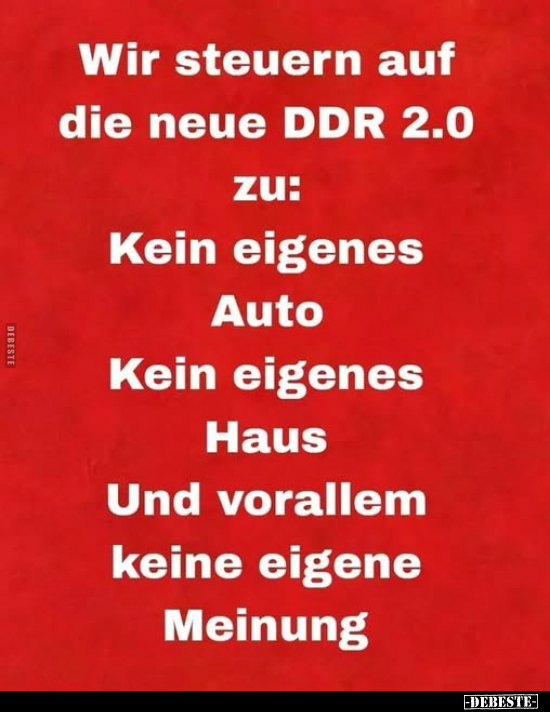 Wir steuern auf die neue DDR 2.0 zu:
Kein eigenes Auto
Kein eigenes Haus
Und vorallem keine eigene Meinung

DEBESTE

-DEBESTE-